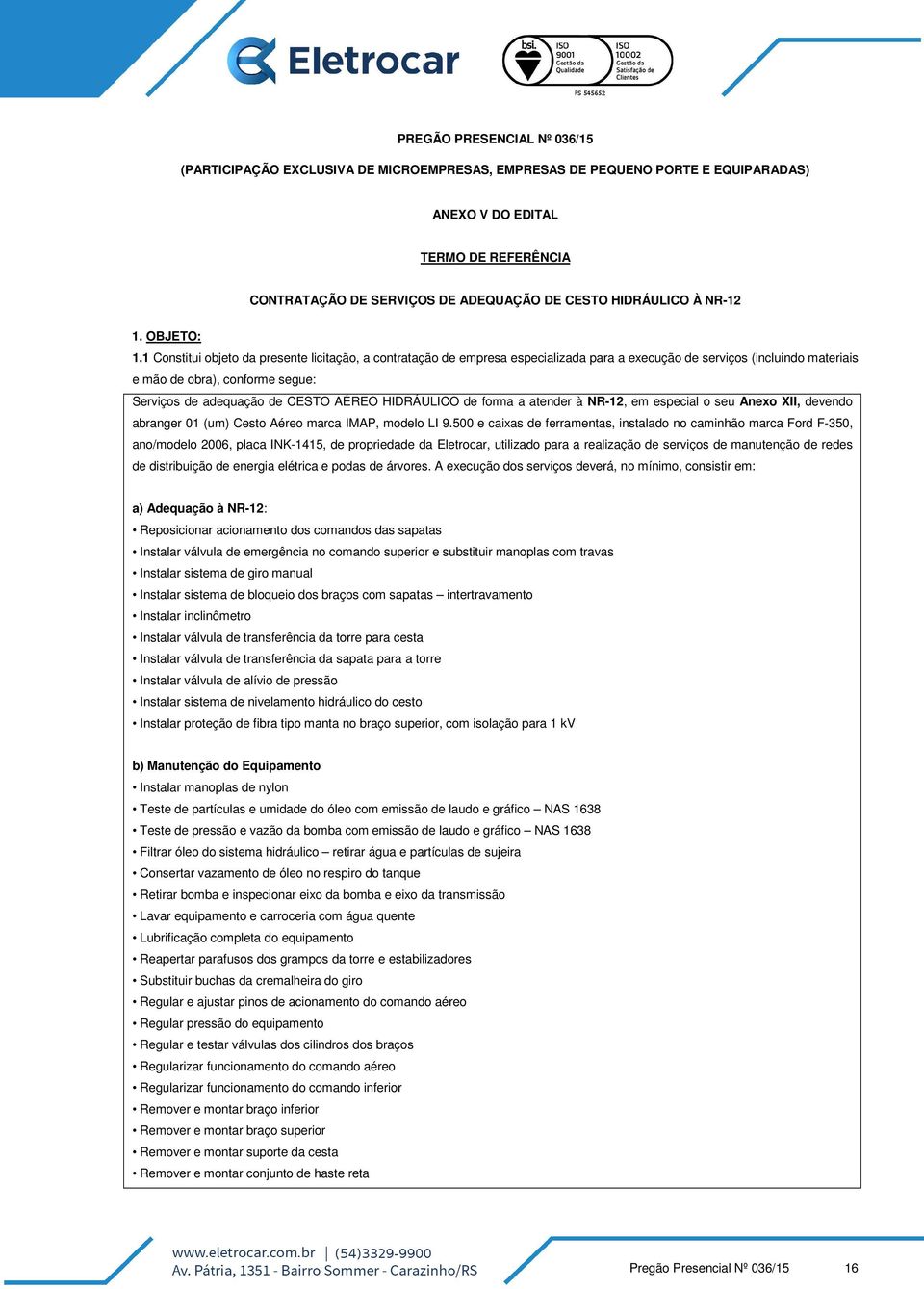 Eletrocar

bsi. ISO 9001 Gestão da Qualidade ISO 10002 Gestão da Satisfação de Clientes FS 545652

PREGÃO PRESENCIAL Nº 036/15

(PARTICIPAÇÃO EXCLUSIVA DE MICROEMPRESAS, EMPRESAS DE PEQUENO PORTE E EQUIPARADAS)

ANEXO V DO EDITAL

TERMO DE REFERÊNCIA

CONTRATAÇÃO DE SERVIÇOS DE ADEQUAÇÃO DE CESTO HIDRÁULICO À NR-12

1. OBJETO:

1.1 Constitui objeto da presente licitação, a contratação de empresa especializada para a execução de serviços (incluindo materiais e mão de obra), conforme segue:

Serviços de adequação de CESTO AÉREO HIDRÁULICO de forma a atender à NR-12, em especial o seu Anexo XII, devendo abranger 01 (um) Cesto Aéreo marca IMAP, modelo LI 9.500 e caixas de ferramentas, instalado no caminhão marca Ford F-350, ano/modelo 2006, placa INK-1415, de propriedade da Eletrocar, utilizado para a realização de serviços de manutenção de redes de distribuição de energia elétrica e podas de árvores. A execução dos serviços deverá, no mínimo, consistir em:

a) Adequação à NR-12:
• Reposicionar acionamento dos comandos das sapatas
• Instalar válvula de emergência no comando superior e substituir manoplas com travas
• Instalar sistema de giro manual
• Instalar sistema de bloqueio dos braços com sapatas – intertravamento
• Instalar inclinômetro
• Instalar válvula de transferência da torre para cesta
• Instalar válvula de transferência da sapata para a torre
• Instalar válvula de alívio de pressão
• Instalar sistema de nivelamento hidráulico do cesto
• Instalar proteção de fibra tipo manta no braço superior, com isolação para 1 kV

b) Manutenção do Equipamento
• Instalar manoplas de nylon
• Teste de partículas e umidade do óleo com emissão de laudo e gráfico – NAS 1638
• Teste de pressão e vazão da bomba com emissão de laudo e gráfico – NAS 1638
• Filtrar óleo do sistema hidráulico – retirar água e partículas de sujeira
• Consertar vazamento de óleo no respiro do tanque
• Retirar bomba e inspecionar eixo da bomba e eixo da transmissão
• Lavar equipamento e carroceria com água quente
• Lubrificação completa do equipamento
• Reapertar parafusos dos grampos da torre e estabilizadores
• Substituir buchas da cremalheira do giro
• Regular e ajustar pinos de acionamento do comando aéreo
• Regular pressão do equipamento
• Regular e testar válvulas dos cilindros dos braços
• Regularizar funcionamento do comando aéreo
• Regularizar funcionamento do comando inferior
• Remover e montar braço inferior
• Remover e montar braço superior
• Remover e montar suporte da cesta
• Remover e montar conjunto de haste reta

www.eletrocar.com.br | (54)3329-9900
Av. Pátria, 1351 - Bairro Sommer - Carazinho/RS

Pregão Presencial Nº 036/15 16